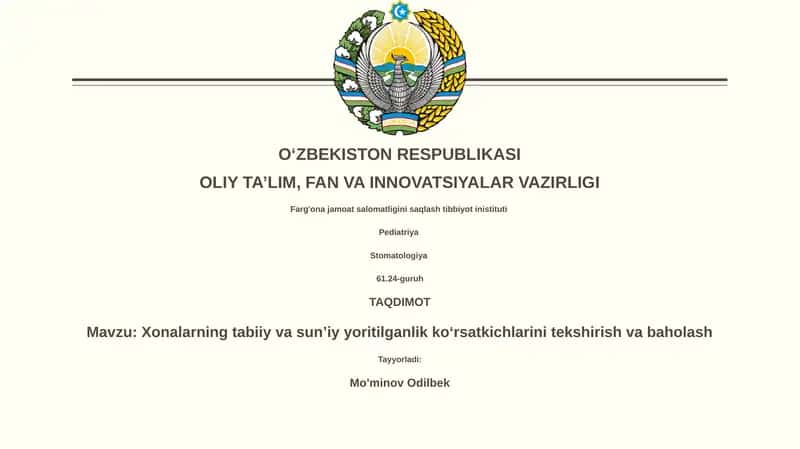 O‘ZBEKISTON RESPUBLIKASI

OLIY TA’LIM, FAN VA INNOVATSIYALAR VAZIRLIGI

Farg'ona jamoat salomatligini saqlash tibbiyot inistituti

Pediatriya

Stomatologiya

61.24-guruh

TAQDIMOT

Mavzu: Xonalarning tabiiy va sun’iy yoritilganlik ko‘rsatkichlarini tekshirish va baholash

Tayyorladi:

Mo'minov Odilbek